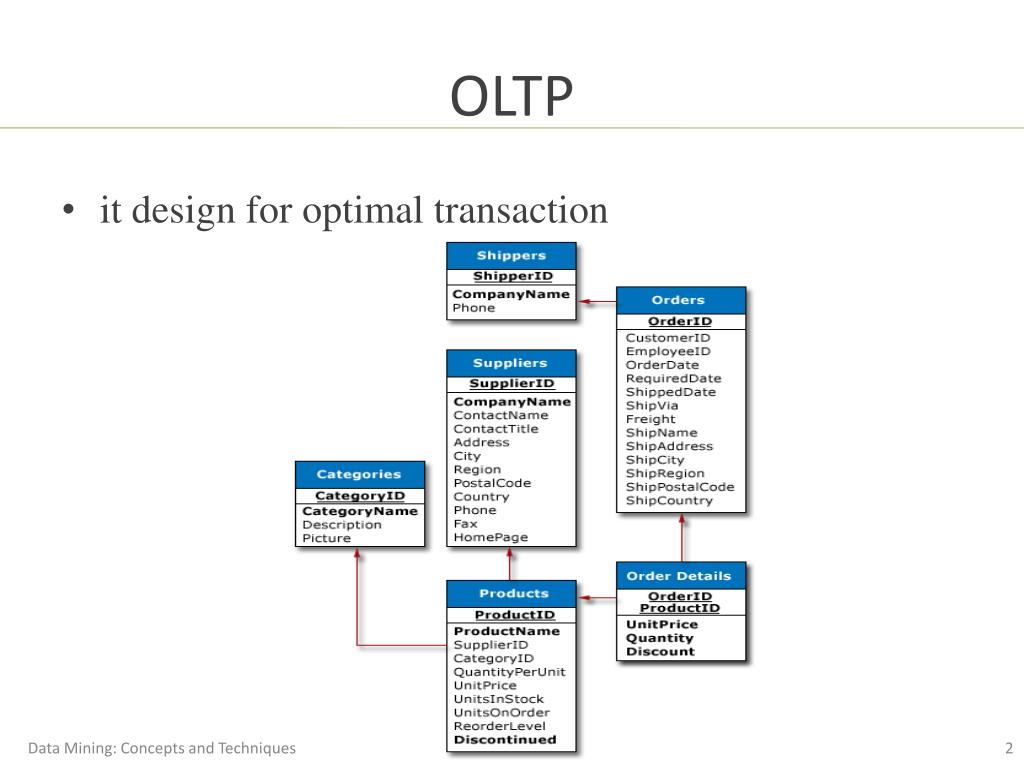 OLTP

• it design for optimal transaction

Shippers
ShipperID
CompanyName
Phone

Orders
OrderID
CustomerID
EmployeeID
OrderDate
RequiredDate
ShippedDate
ShipVia
Freight
ShipName
ShipAddress
ShipCity
ShipRegion
ShipPostalCode
ShipCountry

Suppliers
SupplierID
CompanyName
ContactName
ContactTitle
Address
City
Region
PostalCode
Country
Phone
Fax
HomePage

Categories
CategoryID
CategoryName
Description
Picture

Products
ProductID
ProductName
SupplierID
CategoryID
QuantityPerUnit
UnitPrice
UnitsInStock
UnitsOnOrder
ReorderLevel
Discontinued

Order Details
OrderID
ProductID
UnitPrice
Quantity
Discount

Data Mining: Concepts and Techniques

2